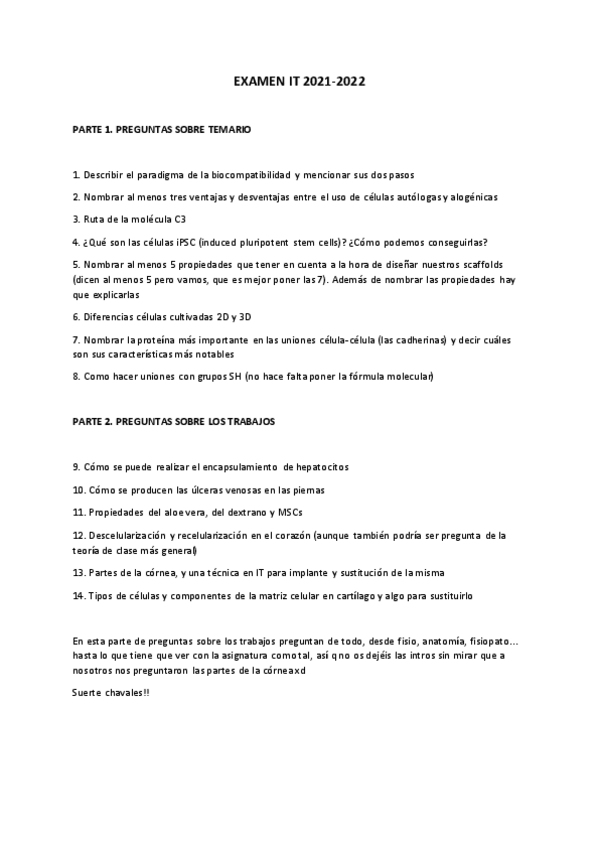 EXAMEN IT 2021-2022

PARTE 1. PREGUNTAS SOBRE TEMARIO

1. Describir el paradigma de la biocompatibilidad y mencionar sus dos pasos

2. Nombrar al menos tres ventajas y desventajas entre el uso de células autólogas y alogénicas

3. Ruta de la molécula C3

4. ¿Qué son las células iPSC (induced pluripotent stem cells)? ¿Cómo podemos conseguirlas?

5. Nombrar al menos 5 propiedades que tener en cuenta a la hora de diseñar nuestros scaffolds (dicen al menos 5 pero vamos, que es mejor poner las 7). Además de nombrar las propiedades hay que explicarlas

6. Diferencias células cultivadas 2D y 3D

7. Nombrar la proteína más importante en las uniones célula-célula (las cadherinas) y decir cuáles son sus características más notables

8. Como hacer uniones con grupos SH (no hace falta poner la fórmula molecular)

PARTE 2. PREGUNTAS SOBRE LOS TRABAJOS

9. Cómo se puede realizar el encapsulamiento de hepatocitos

10. Cómo se producen las úlceras venosas en las piernas

11. Propiedades del aloe vera, del dextrano y MSCs

12. Descelularización y recelularización en el corazón (aunque también podría ser pregunta de la teoría de clase más general)

13. Partes de la córnea, y una técnica en IT para implante y sustitución de la misma

14. Tipos de células y componentes de la matriz celular en cartílago y algo para sustituirlo

En esta parte de preguntas sobre los trabajos preguntan de todo, desde fisio, anatomía, fisiopato... hasta lo que tiene que ver con la asignatura como tal, así q no os dejéis las intros sin mirar que a nosotros nos preguntaron las partes de la córnea xd

Suerte chavales!!